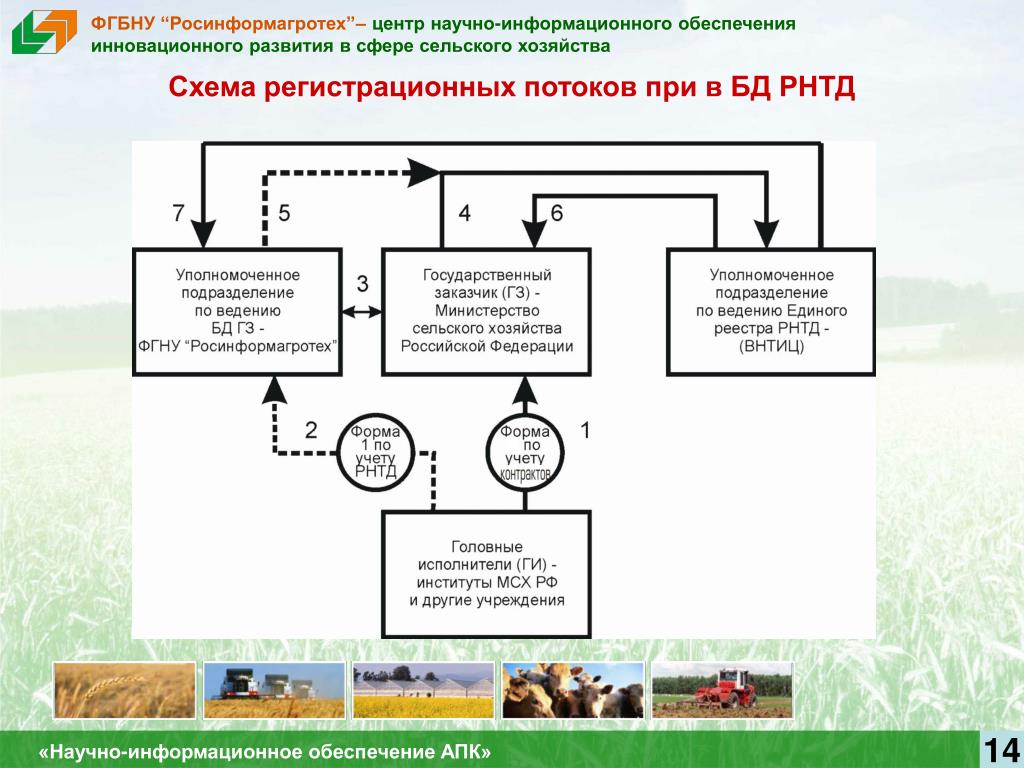 ФГБНУ “Росинформагротех”– центр научно-информационного обеспечения инновационного развития в сфере сельского хозяйства

Схема регистрационных потоков при в БД РНТД

7

5

4

6

Уполномоченное подразделение по ведению БД ГЗ - ФГНУ “Росинформагротех”

3

Государственный заказчик (ГЗ) - Министерство сельского хозяйства Российской Федерации

Уполномоченное подразделение по ведению Единого реестра РНТД - (ВНТИЦ)

2

Форма 1 по учету РНТД

Форма по учету контрактов

1

Головные исполнители (ГИ) - институты МСХ РФ и другие учреждения

«Научно-информационное обеспечение АПК»

14